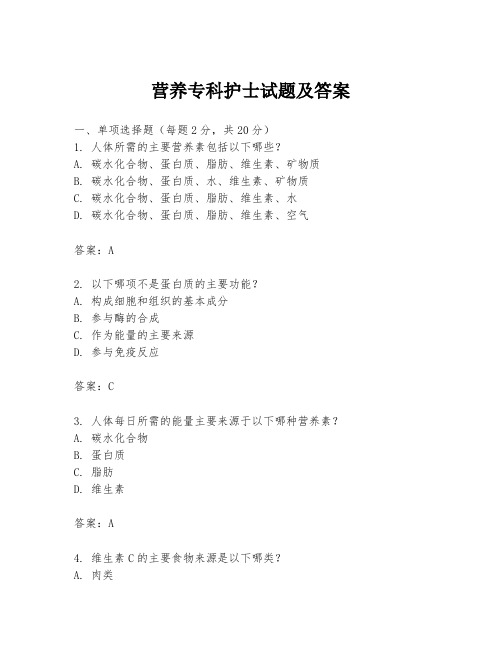 营养专科护士试题及答案

一、单项选择题（每题2分，共20分）

1. 人体所需的主要营养素包括以下哪些？

A. 碳水化合物、蛋白质、脂肪、维生素、矿物质

B. 碳水化合物、蛋白质、水、维生素、矿物质

C. 碳水化合物、蛋白质、脂肪、维生素、水

D. 碳水化合物、蛋白质、脂肪、维生素、空气

答案：A

2. 以下哪项不是蛋白质的主要功能？

A. 构成细胞和组织的基本成分

B. 参与酶的合成

C. 作为能量的主要来源

D. 参与免疫反应

答案：C

3. 人体每日所需的能量主要来源于以下哪种营养素？

A. 碳水化合物

B. 蛋白质

C. 脂肪

D. 维生素

答案：A

4. 维生素C的主要食物来源是以下哪类？

A. 肉类